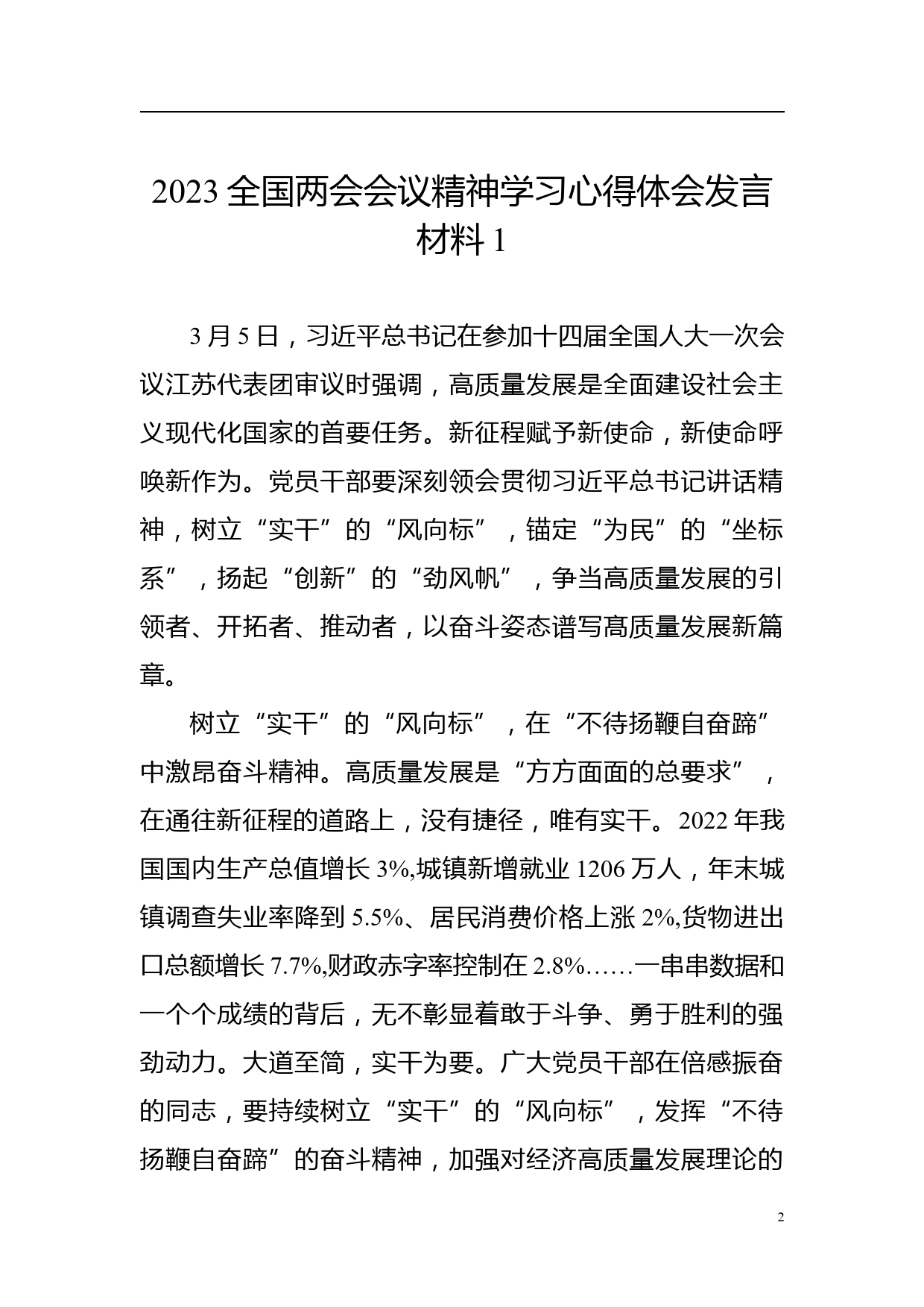 2023 全国两会会议精神学习心得体会发言材料 1

3 月 5 日，习近平总书记在参加十四届全国人大一次会议江苏代表团审议时强调，高质量发展是全面建设社会主义现代化国家的首要任务。新征程赋予新使命，新使命呼唤新作为。党员干部要深刻领会贯彻习近平总书记讲话精神，树立“实干”的“风向标”，锚定“为民”的“坐标系”，扬起“创新”的“劲风帆”，争当高质量发展的引领者、开拓者、推动者，以奋斗姿态谱写高质量发展新篇章。

树立“实干”的“风向标”，在“不待扬鞭自奋蹄”中激昂奋斗精神。高质量发展是“方方面面的总要求”，在通往新征程的道路上，没有捷径，唯有实干。2022 年我国国内生产总值增长 3%,城镇新增就业 1206 万人，年末城镇调查失业率降到 5.5%、居民消费价格上涨 2%,货物进出口总额增长 7.7%,财政赤字率控制在 2.8%……一串串数据和一个个成绩的背后，无不彰显着敢于斗争、勇于胜利的强劲动力。大道至简，实干为要。广大党员干部在倍感振奋的同志，要持续树立“实干”的“风向标”，发挥“不待扬鞭自奋蹄”的奋斗精神，加强对经济高质量发展理论的

2